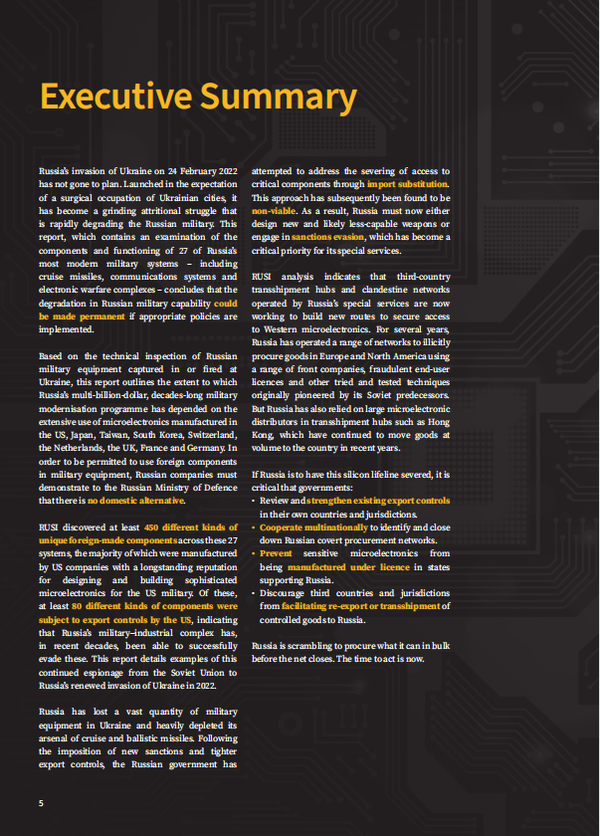 Executive Summary

Russia's invasion of Ukraine on 24 February 2022 has not gone to plan. Launched in the expectation of a surgical occupation of Ukrainian cities, it has become a grinding attritional struggle that is rapidly degrading the Russian military. This report, which contains an examination of the components and functioning of 27 of Russia's most modern military systems – including cruise missiles, communications systems and electronic warfare complexes – concludes that the degradation in Russian military capability could be made permanent if appropriate policies are implemented.

Based on the technical inspection of Russian military equipment captured in or fired at Ukraine, this report outlines the extent to which Russia's multi-billion-dollar, decades-long military modernisation programme has depended on the extensive use of microelectronics manufactured in the US, Japan, Taiwan, South Korea, Switzerland, the Netherlands, the UK, France and Germany. In order to be permitted to use foreign components in military equipment, Russian companies must demonstrate to the Russian Ministry of Defence that there is no domestic alternative.

RUSI discovered at least 450 different kinds of unique foreign-made components across these 27 systems, the majority of which were manufactured by US companies with a longstanding reputation for designing and building sophisticated microelectronics for the US military. Of these, at least 80 different kinds of components were subject to export controls by the US, indicating that Russia's military–industrial complex has, in recent decades, been able to successfully evade these. This report details examples of this continued espionage from the Soviet Union to Russia's renewed invasion of Ukraine in 2022.

Russia has lost a vast quantity of military equipment in Ukraine and heavily depleted its arsenal of cruise and ballistic missiles. Following the imposition of new sanctions and tighter export controls, the Russian government has attempted to address the severing of access to critical components through import substitution. This approach has subsequently been found to be non-viable. As a result, Russia must now either design new and likely less-capable weapons or engage in sanctions evasion, which has become a critical priority for its special services.

RUSI analysis indicates that third-country transshipment hubs and clandestine networks operated by Russia's special services are now working to build new routes to secure access to Western microelectronics. For several years, Russia has operated a range of networks to illicitly procure goods in Europe and North America using a range of front companies, fraudulent end-user licences and other tried and tested techniques originally pioneered by its Soviet predecessors. But Russia has also relied on large microelectronic distributors in transshipment hubs such as Hong Kong, which have continued to move goods at volume to the country in recent years.

If Russia is to have this silicon lifeline severed, it is critical that governments:
• Review and strengthen existing export controls in their own countries and jurisdictions.
• Cooperate multinationally to identify and close down Russian covert procurement networks.
• Prevent sensitive microelectronics from being manufactured under licence in states supporting Russia.
• Discourage third countries and jurisdictions from facilitating re-export or transshipment of controlled goods to Russia.

Russia is scrambling to procure what it can in bulk before the net closes. The time to act is now.

5